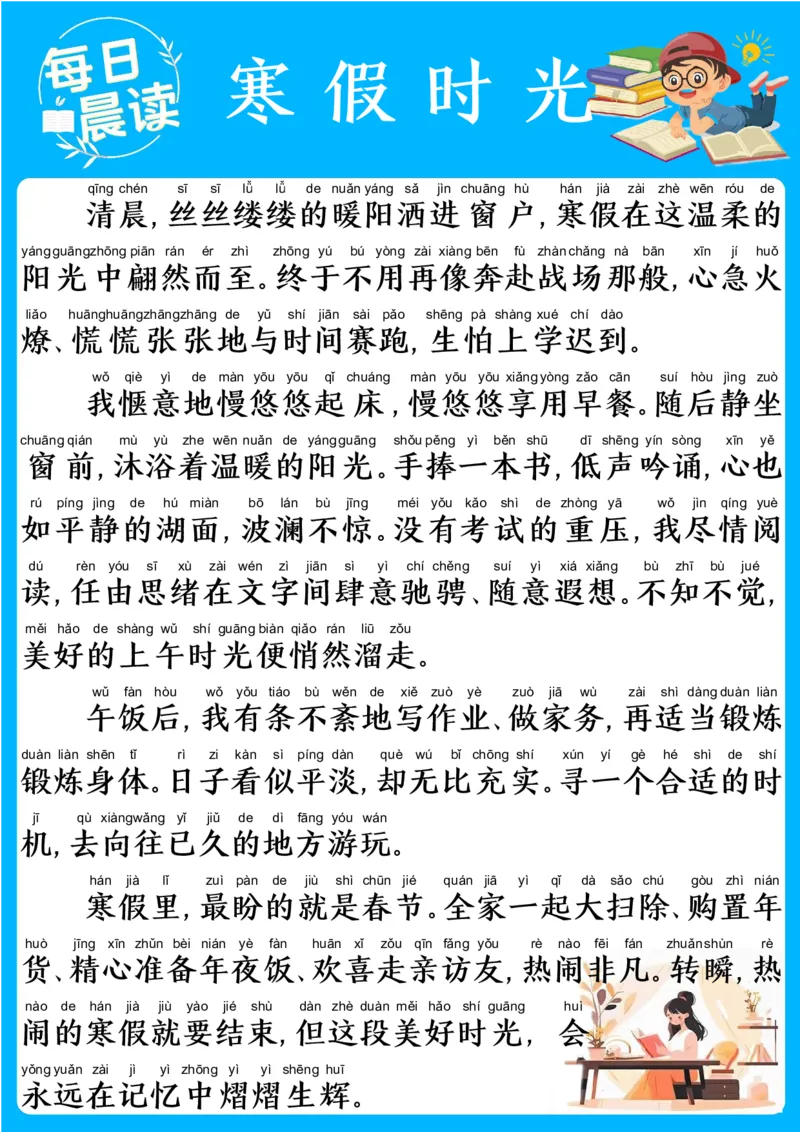 每日晨读

寒假时光

qīng chén sī sī lǚ lǚ de nuǎn yáng sǎ jìn chuāng hù hán jià zài zhè wēn róu de
清晨，丝丝缕缕的暖阳洒进窗户，寒假在这温柔的
yáng guāng zhōng piān rán ér zhì zhōng yú bú yòng zài xiàng bēn fù zhàn chǎng nà bān xīn jí huǒ
阳光中翩然而至。终于不用再像奔赴战场那般，心急火
liǎo huāng huāng zhāng zhāng de yǔ shí jiān sài pǎo shēng pà shàng xué chí dào
燎、慌慌张张地与时间赛跑，生怕上学迟到。

wǒ qiè yì de màn yōu yōu qǐ chuáng màn yōu yōu xiǎng yòng zǎo cān suí hòu jìng zuò
我惬意地慢悠悠起床，慢悠悠享用早餐。随后静坐
chuāng qián mù yù zhe wēn nuǎn de yáng guāng shǒu pěng yì běn shū dī shēng yín sòng xīn yě
窗前，沐浴着温暖的阳光。手捧一本书，低声吟诵，心也
rú píng jìng de hú miàn bō lán bù jīng méi yǒu kǎo shì de zhòng yā wǒ jìn qíng yuè
如平静的湖面，波澜不惊。没有考试的重压，我尽情阅
dú rèn yóu sī xù zài wén zì jiān sì yì chí chěng suí yì xiá xiǎng bù zhī bù jué
读，任由思绪在文字间肆意驰骋、随意遐想。不知不觉，
měi hǎo de shàng wǔ shí guāng biàn qiǎo rán liū zǒu
美好的上午时光便悄然溜走。

wǔ fàn hòu wǒ yǒu tiáo bù wěn de xiě zuò yè zuò jiā wù zài shì dàng duàn liàn
午饭后，我有条不紊地写作业、做家务，再适当锻炼
duàn liàn shēn tǐ rì zi kàn sì píng dàn què wú bǐ chōng shí xún yí gè hé shì de shí
锻炼身体。日子看似平淡，却无比充实。寻一个合适的时
jī qù xiàng wǎng yǐ jiǔ de dì fāng yóu wán
机，去向往已久的地方游玩。

hán jià lǐ zuì pàn de jiù shì chūn jié quán jiā yì qǐ dà sǎo chú gòu zhì nián
寒假里，最盼的就是春节。全家一起大扫除、购置年
huò jīng xīn zhǔn bèi nián yè fàn huān xǐ zǒu qīn fǎng yǒu rè nào fēi fán zhuǎn shùn rè
货、精心准备年夜饭、欢喜走亲访友，热闹非凡。转瞬，热
nào de hán jià jiù yào jié shù dàn zhè duàn měi hǎo shí guāng huì
闹的寒假就要结束，但这段美好时光，会
yǒng yuǎn zài jì yì zhōng yì yì shēng huī
永远在记忆中熠熠生辉。